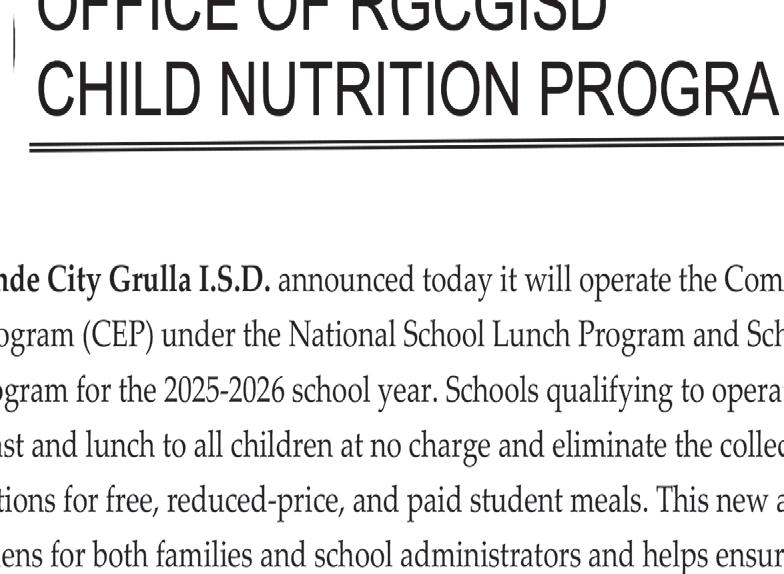 OFFICE OF RGCGISD
CHILD NUTRITION PROGRA

nde City Grulla I.S.D. announced today it will operate the Com ogram (CEP) under the National School Lunch Program and Sch ogram for the 2025-2026 school year. Schools qualifying to opera ast and lunch to all children at no charge and eliminate the collec tions for free, reduced-price, and paid student meals. This new a ens for both families and school administrators and helps ensur